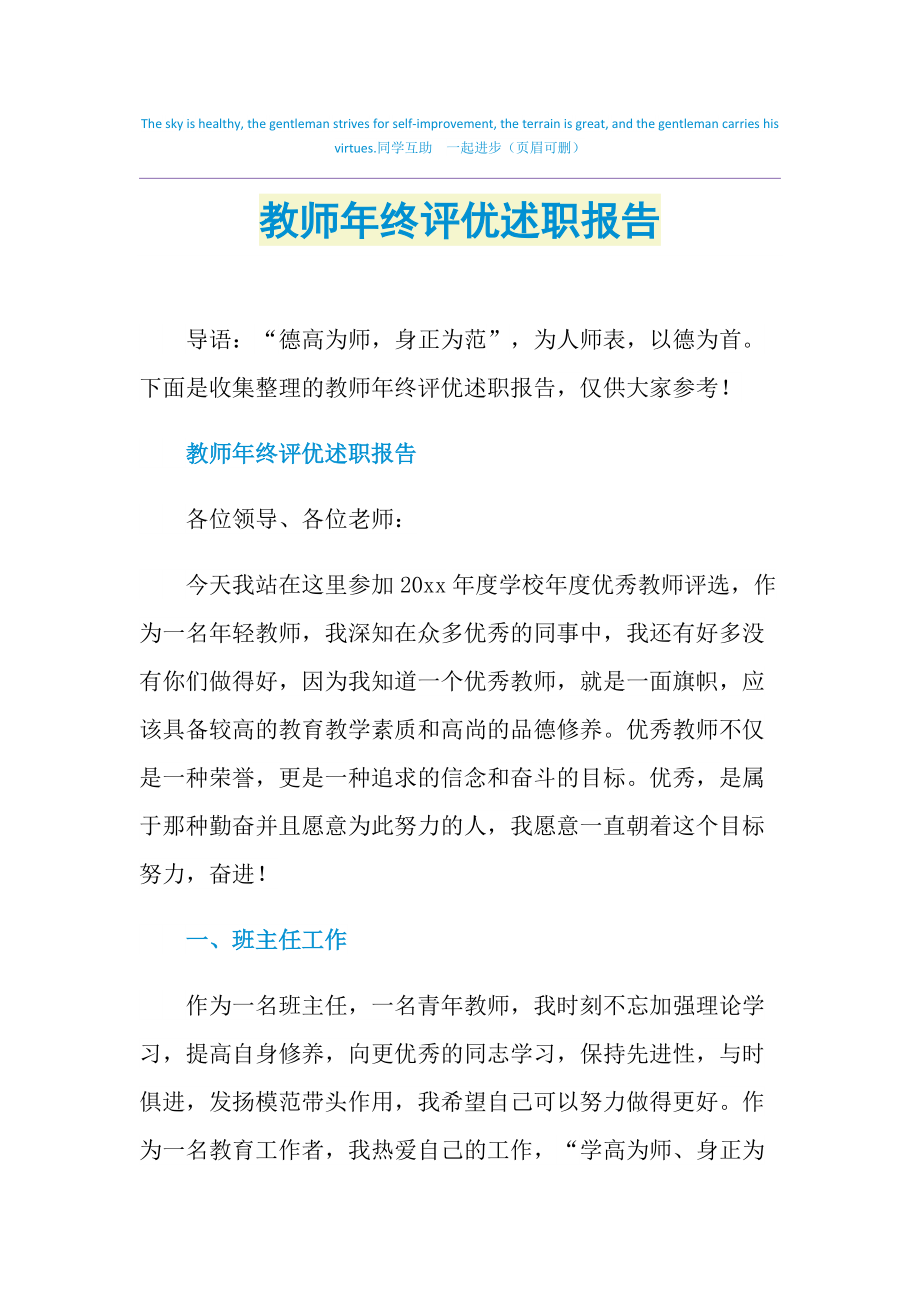 The sky is healthy, the gentleman strives for self-improvement, the terrain is great, and the gentleman carries his virtues.同学互助　一起进步（页眉可删）

教师年终评优述职报告

导语：“德高为师，身正为范”，为人师表，以德为首。下面是收集整理的教师年终评优述职报告，仅供大家参考！

教师年终评优述职报告

各位领导、各位老师：

今天我站在这里参加20xx年度学校年度优秀教师评选，作为一名年轻教师，我深知在众多优秀的同事中，我还有好多没有你们做得好，因为我知道一个优秀教师，就是一面旗帜，应该具备较高的教育教学素质和高尚的品德修养。优秀教师不仅是一种荣誉，更是一种追求的信念和奋斗的目标。优秀，是属于那种勤奋并且愿意为此努力的人，我愿意一直朝着这个目标努力，奋进！

一、班主任工作

作为一名班主任，一名青年教师，我时刻不忘加强理论学习，提高自身修养，向更优秀的同志学习，保持先进性，与时俱进，发扬模范带头作用，我希望自己可以努力做得更好。作为一名教育工作者，我热爱自己的工作，“学高为师、身正为